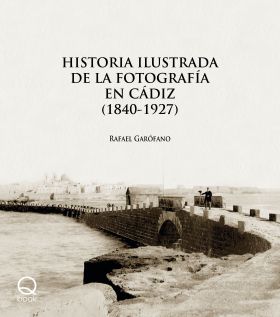 HISTORIA ILUSTRADA
DE LA FOTOGRAFÍA
EN CÁDIZ
(1840-1927)

RAFAEL GARÓFANO

Q
book